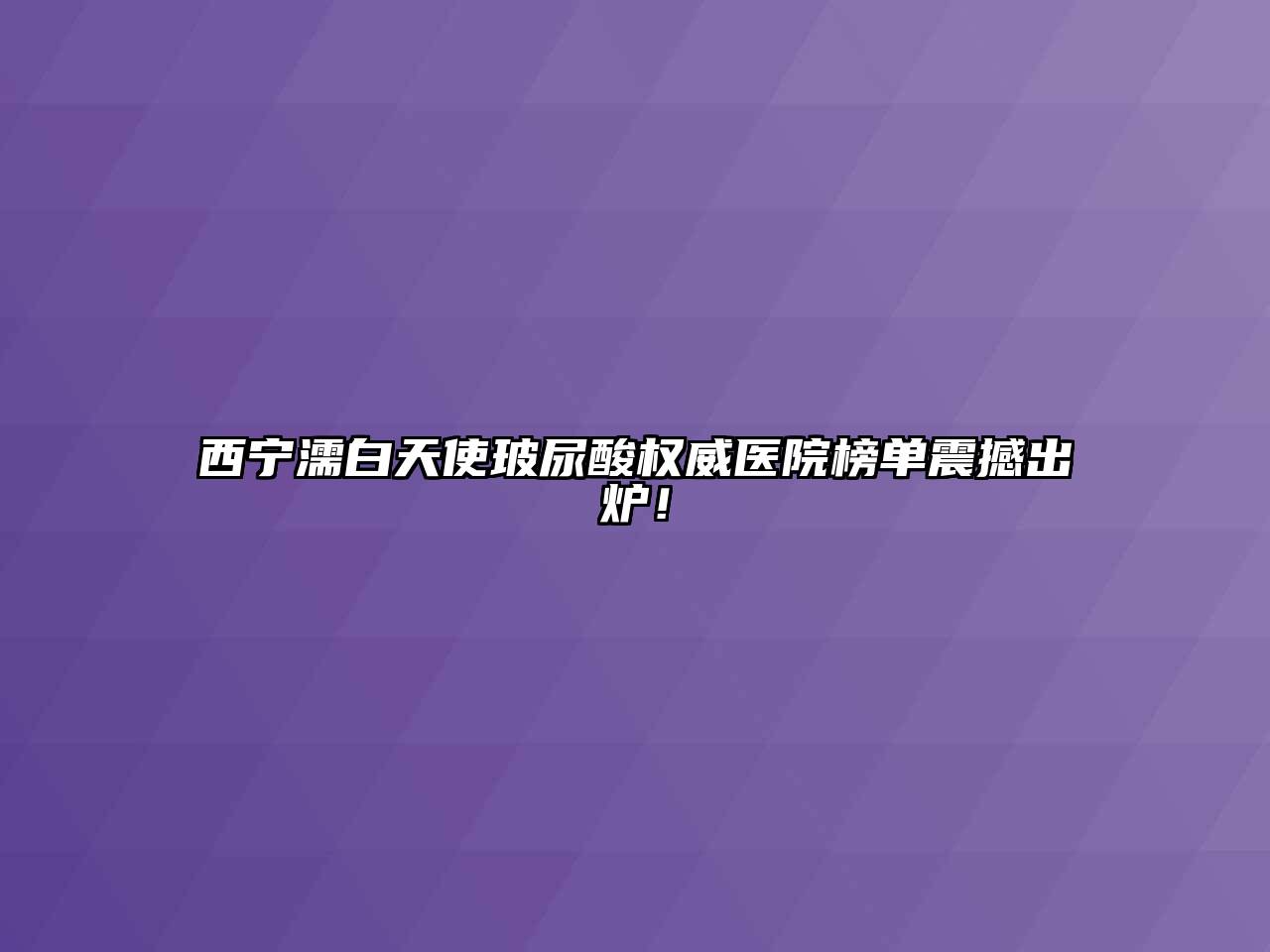 西宁濡白天使玻尿酸权威医院榜单震撼出炉！